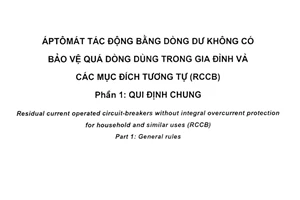 ÁPTÔMÁT TÁC ĐỘNG BẰNG DÒNG DƯ KHÔNG CÓ BẢO VỆ QUÁ DÒNG DÙNG TRONG GIA ĐÌNH VÀ CÁC MỤC ĐÍCH TƯƠNG TỰ (RCCB)

Phần 1: QUI ĐỊNH CHUNG

Residual current operated circuit-breakers without integral overcurrent protection for household and similar uses (RCCB)

Part 1: General rules